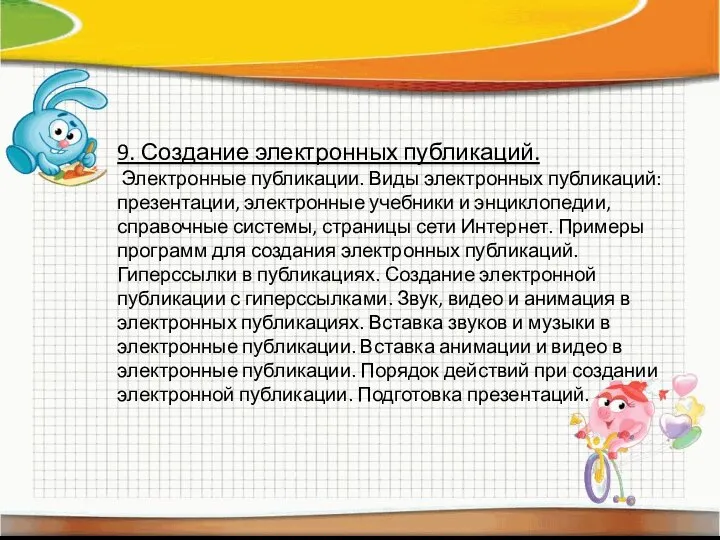 9. Создание электронных публикаций.

Электронные публикации. Виды электронных публикаций: презентации, электронные учебники и энциклопедии, справочные системы, страницы сети Интернет. Примеры программ для создания электронных публикаций. Гиперссылки в публикациях. Создание электронной публикации с гиперссылками. Звук, видео и анимация в электронных публикациях. Вставка звуков и музыки в электронные публикации. Вставка анимации и видео в электронные публикации. Порядок действий при создании электронной публикации. Подготовка презентаций.